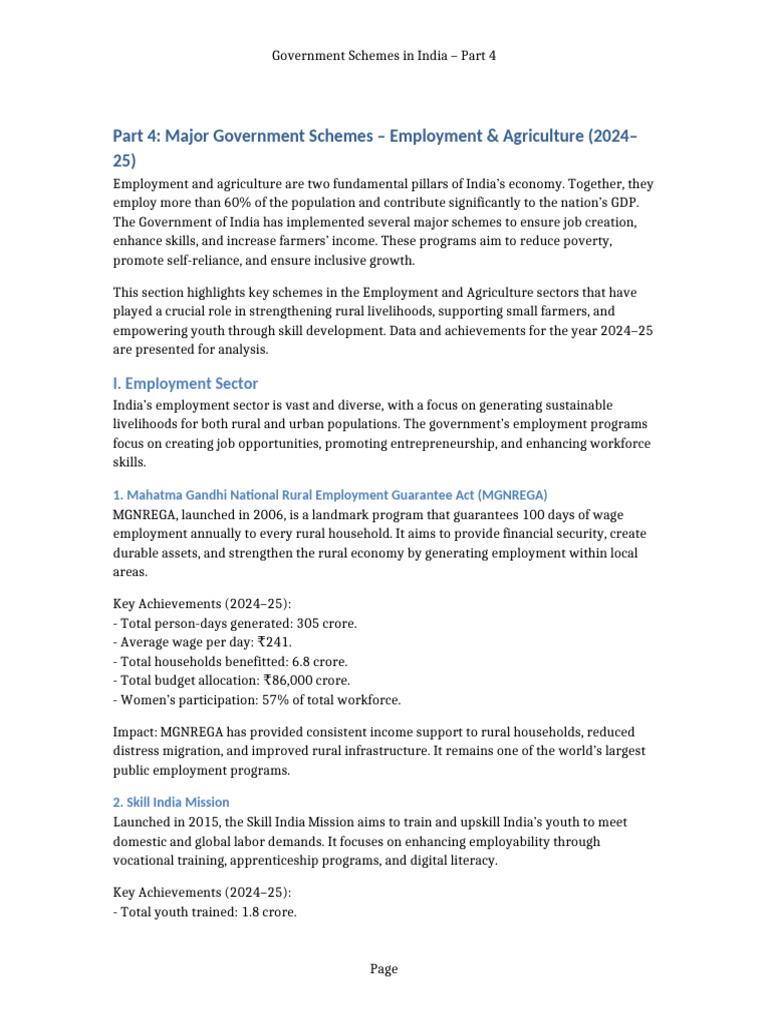 Government Schemes in India – Part 4

Part 4: Major Government Schemes – Employment & Agriculture (2024–25)

Employment and agriculture are two fundamental pillars of India's economy. Together, they employ more than 60% of the population and contribute significantly to the nation's GDP. The Government of India has implemented several major schemes to ensure job creation, enhance skills, and increase farmers' income. These programs aim to reduce poverty, promote self-reliance, and ensure inclusive growth.

This section highlights key schemes in the Employment and Agriculture sectors that have played a crucial role in strengthening rural livelihoods, supporting small farmers, and empowering youth through skill development. Data and achievements for the year 2024–25 are presented for analysis.

I. Employment Sector

India's employment sector is vast and diverse, with a focus on generating sustainable livelihoods for both rural and urban populations. The government's employment programs focus on creating job opportunities, promoting entrepreneurship, and enhancing workforce skills.

1. Mahatma Gandhi National Rural Employment Guarantee Act (MGNREGA)

MGNREGA, launched in 2006, is a landmark program that guarantees 100 days of wage employment annually to every rural household. It aims to provide financial security, create durable assets, and strengthen the rural economy by generating employment within local areas.

Key Achievements (2024–25):
- Total person-days generated: 305 crore.
- Average wage per day: ₹241.
- Total households benefitted: 6.8 crore.
- Total budget allocation: ₹86,000 crore.
- Women's participation: 57% of total workforce.

Impact: MGNREGA has provided consistent income support to rural households, reduced distress migration, and improved rural infrastructure. It remains one of the world's largest public employment programs.

2. Skill India Mission

Launched in 2015, the Skill India Mission aims to train and upskill India's youth to meet domestic and global labor demands. It focuses on enhancing employability through vocational training, apprenticeship programs, and digital literacy.

Key Achievements (2024–25):
- Total youth trained: 1.8 crore.

Page